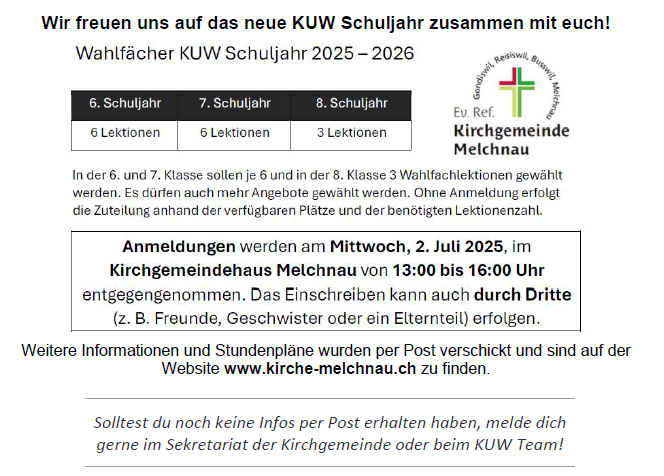 Wir freuen uns auf das neue KUW Schuljahr zusammen mit euch!

Wahlfächer KUW Schuljahr 2025 – 2026

| 6. Schuljahr | 7. Schuljahr | 8. Schuljahr |
|---|---|---|
| 6 Lektionen | 6 Lektionen | 3 Lektionen |

Gondiswil, Reisiswil, Busswil, Melchnau
Ev. Ref.
Kirchgemeinde Melchnau

In der 6. und 7. Klasse sollen je 6 und in der 8. Klasse 3 Wahlfachlektionen gewählt werden. Es dürfen auch mehr Angebote gewählt werden. Ohne Anmeldung erfolgt die Zuteilung anhand der verfügbaren Plätze und der benötigten Lektionenzahl.

Anmeldungen werden am Mittwoch, 2. Juli 2025, im Kirchgemeindehaus Melchnau von 13:00 bis 16:00 Uhr entgegengenommen. Das Einschreiben kann auch durch Dritte (z. B. Freunde, Geschwister oder ein Elternteil) erfolgen.

Weitere Informationen und Stundenpläne wurden per Post verschickt und sind auf der Website www.kirche-melchnau.ch zu finden.

Solltest du noch keine Infos per Post erhalten haben, melde dich gerne im Sekretariat der Kirchgemeinde oder beim KUW Team!